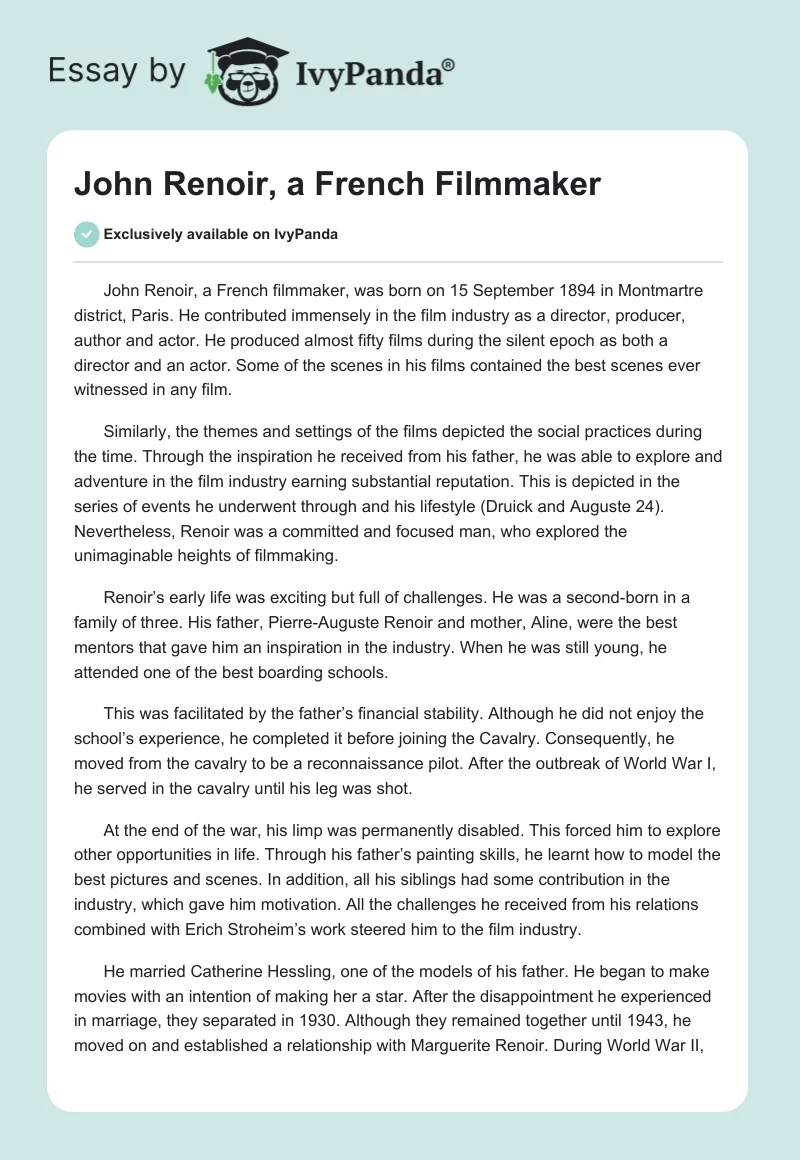 Essay by IvyPanda®

John Renoir, a French Filmmaker

Exclusively available on IvyPanda

John Renoir, a French filmmaker, was born on 15 September 1894 in Montmartre district, Paris. He contributed immensely in the film industry as a director, producer, author and actor. He produced almost fifty films during the silent epoch as both a director and an actor. Some of the scenes in his films contained the best scenes ever witnessed in any film.

Similarly, the themes and settings of the films depicted the social practices during the time. Through the inspiration he received from his father, he was able to explore and adventure in the film industry earning substantial reputation. This is depicted in the series of events he underwent through and his lifestyle (Druick and Auguste 24). Nevertheless, Renoir was a committed and focused man, who explored the unimaginable heights of filmmaking.

Renoir's early life was exciting but full of challenges. He was a second-born in a family of three. His father, Pierre-Auguste Renoir and mother, Aline, were the best mentors that gave him an inspiration in the industry. When he was still young, he attended one of the best boarding schools.

This was facilitated by the father's financial stability. Although he did not enjoy the school's experience, he completed it before joining the Cavalry. Consequently, he moved from the cavalry to be a reconnaissance pilot. After the outbreak of World War I, he served in the cavalry until his leg was shot.

At the end of the war, his limp was permanently disabled. This forced him to explore other opportunities in life. Through his father's painting skills, he learnt how to model the best pictures and scenes. In addition, all his siblings had some contribution in the industry, which gave him motivation. All the challenges he received from his relations combined with Erich Stroheim's work steered him to the film industry.

He married Catherine Hessling, one of the models of his father. He began to make movies with an intention of making her a star. After the disappointment he experienced in marriage, they separated in 1930. Although they remained together until 1943, he moved on and established a relationship with Marguerite Renoir. During World War II,